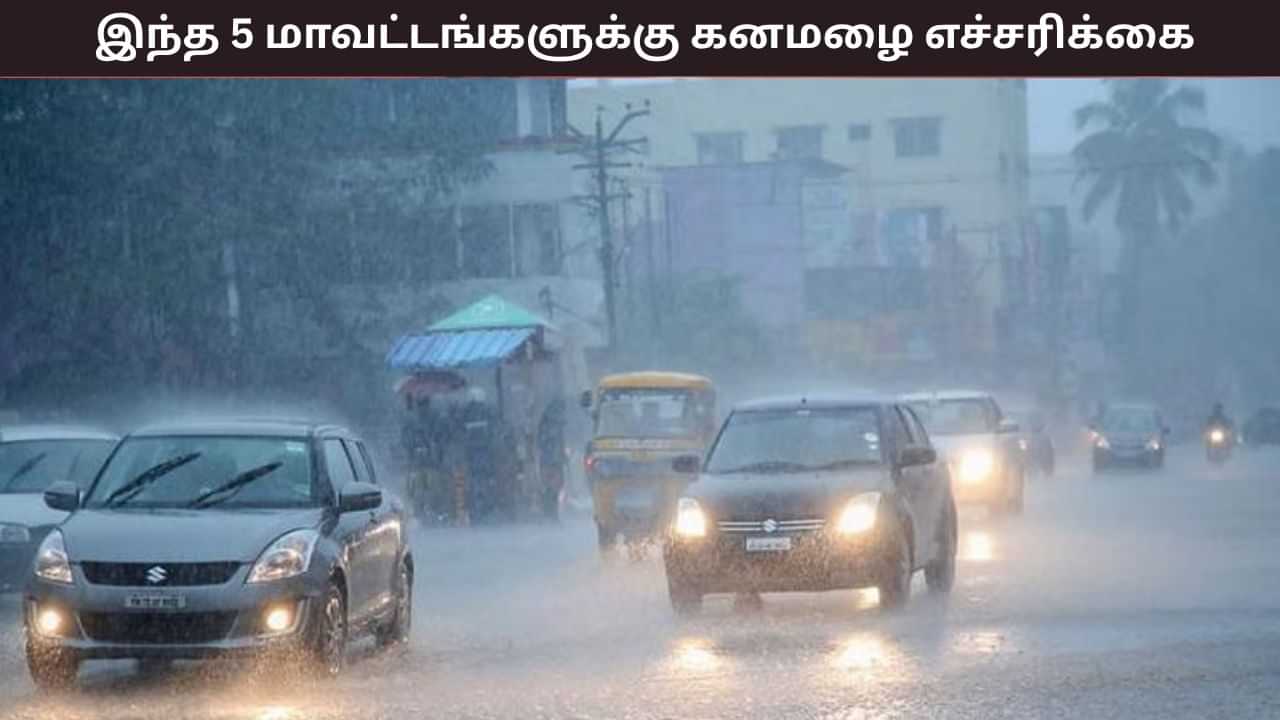 இந்த 5 மாவட்டங்களுக்கு கனமழை எச்சரிக்கை